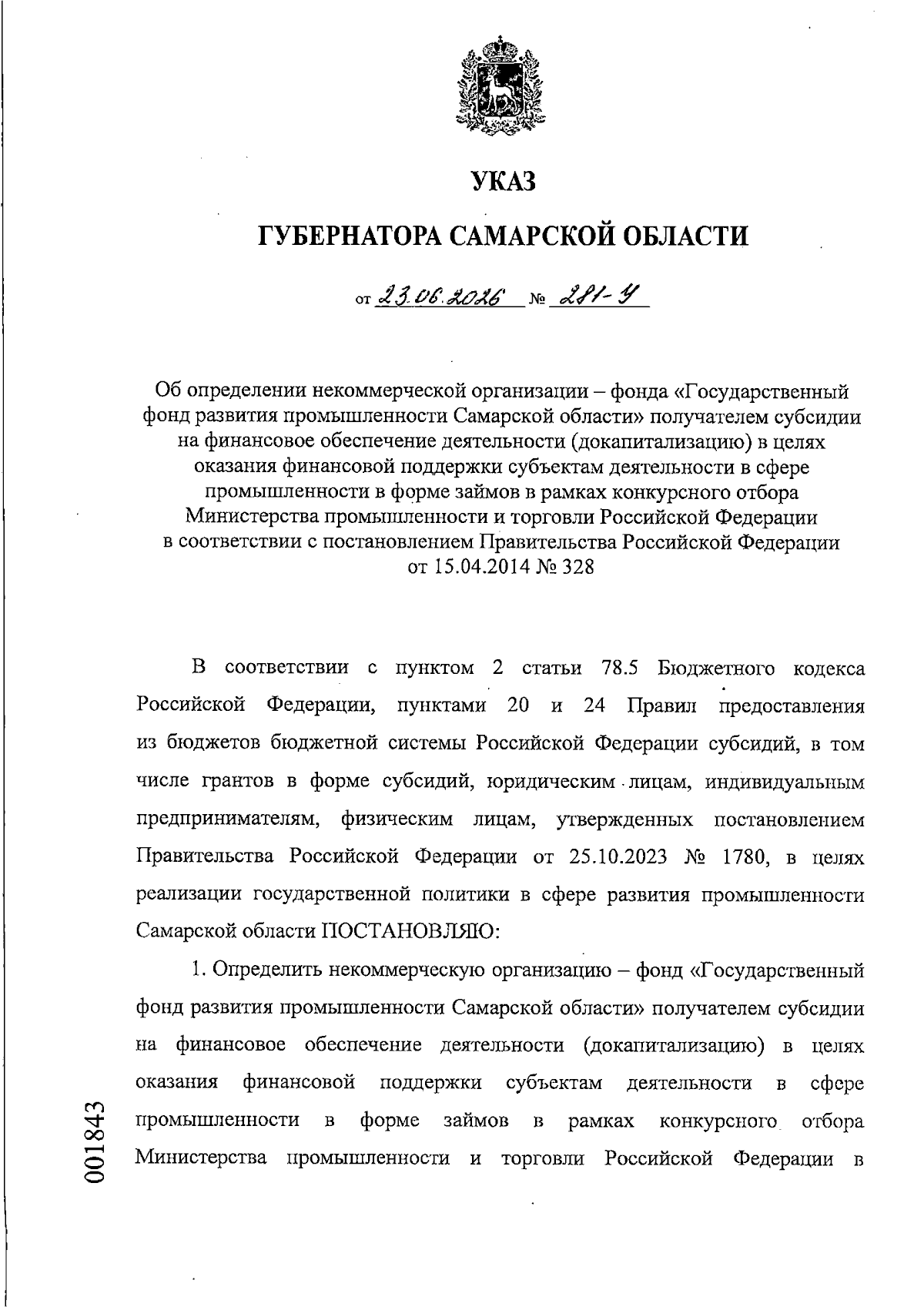 УКАЗ

ГУБЕРНАТОРА САМАРСКОЙ ОБЛАСТИ

от 23.06.2026 № 281-У

Об определении некоммерческой организации – фонда «Государственный фонд развития промышленности Самарской области» получателем субсидии на финансовое обеспечение деятельности (докапитализацию) в целях оказания финансовой поддержки субъектам деятельности в сфере промышленности в форме займов в рамках конкурсного отбора Министерства промышленности и торговли Российской Федерации в соответствии с постановлением Правительства Российской Федерации от 15.04.2014 № 328

В соответствии с пунктом 2 статьи 78.5 Бюджетного кодекса Российской Федерации, пунктами 20 и 24 Правил предоставления из бюджетов бюджетной системы Российской Федерации субсидий, в том числе грантов в форме субсидий, юридическим лицам, индивидуальным предпринимателям, физическим лицам, утвержденных постановлением Правительства Российской Федерации от 25.10.2023 № 1780, в целях реализации государственной политики в сфере развития промышленности Самарской области ПОСТАНОВЛЯЮ:

1. Определить некоммерческую организацию – фонд «Государственный фонд развития промышленности Самарской области» получателем субсидии на финансовое обеспечение деятельности (докапитализацию) в целях оказания финансовой поддержки субъектам деятельности в сфере промышленности в форме займов в рамках конкурсного отбора Министерства промышленности и торговли Российской Федерации в

001843